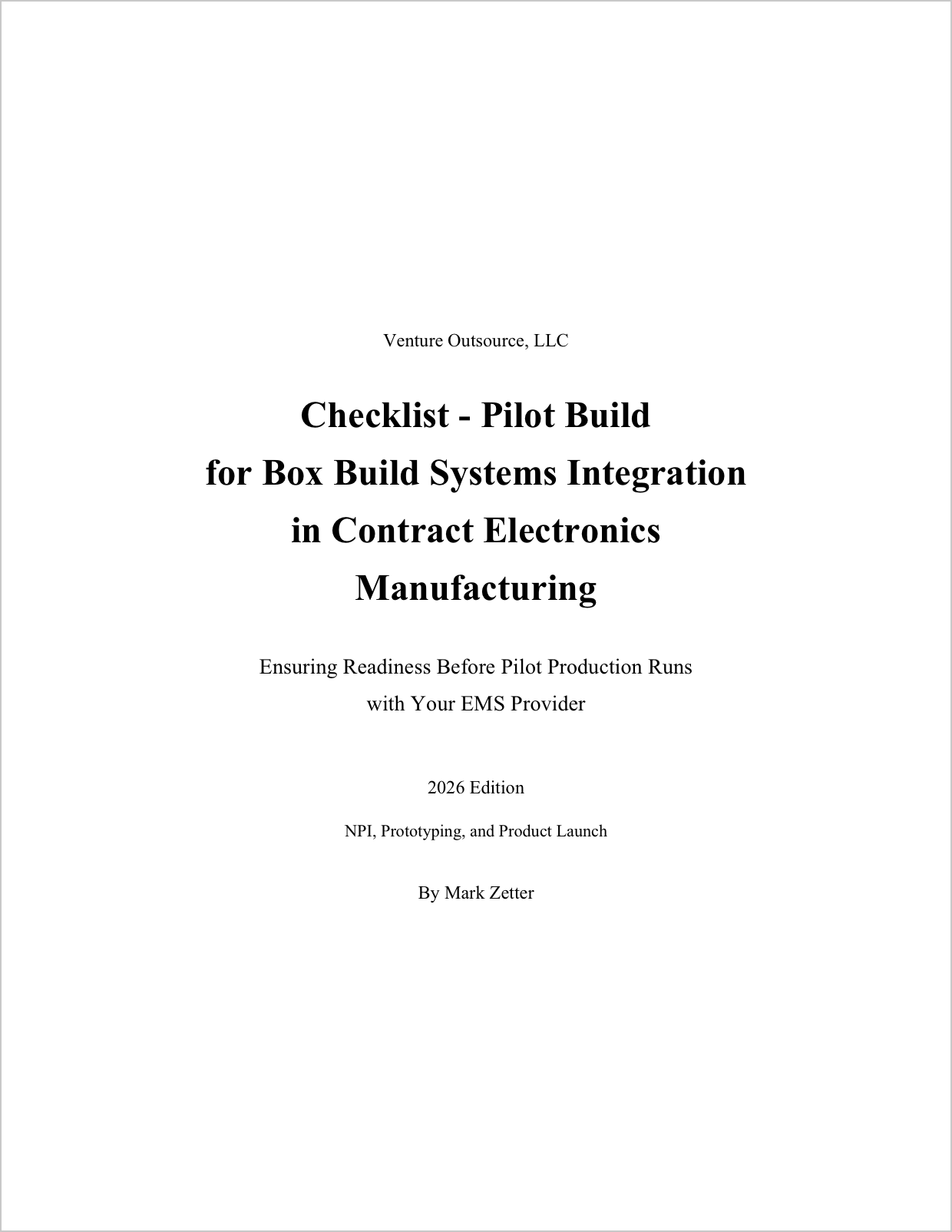 Venture Outsource, LLC

Checklist - Pilot Build for Box Build Systems Integration in Contract Electronics Manufacturing

Ensuring Readiness Before Pilot Production Runs with Your EMS Provider

2026 Edition

NPI, Prototyping, and Product Launch

By Mark Zetter